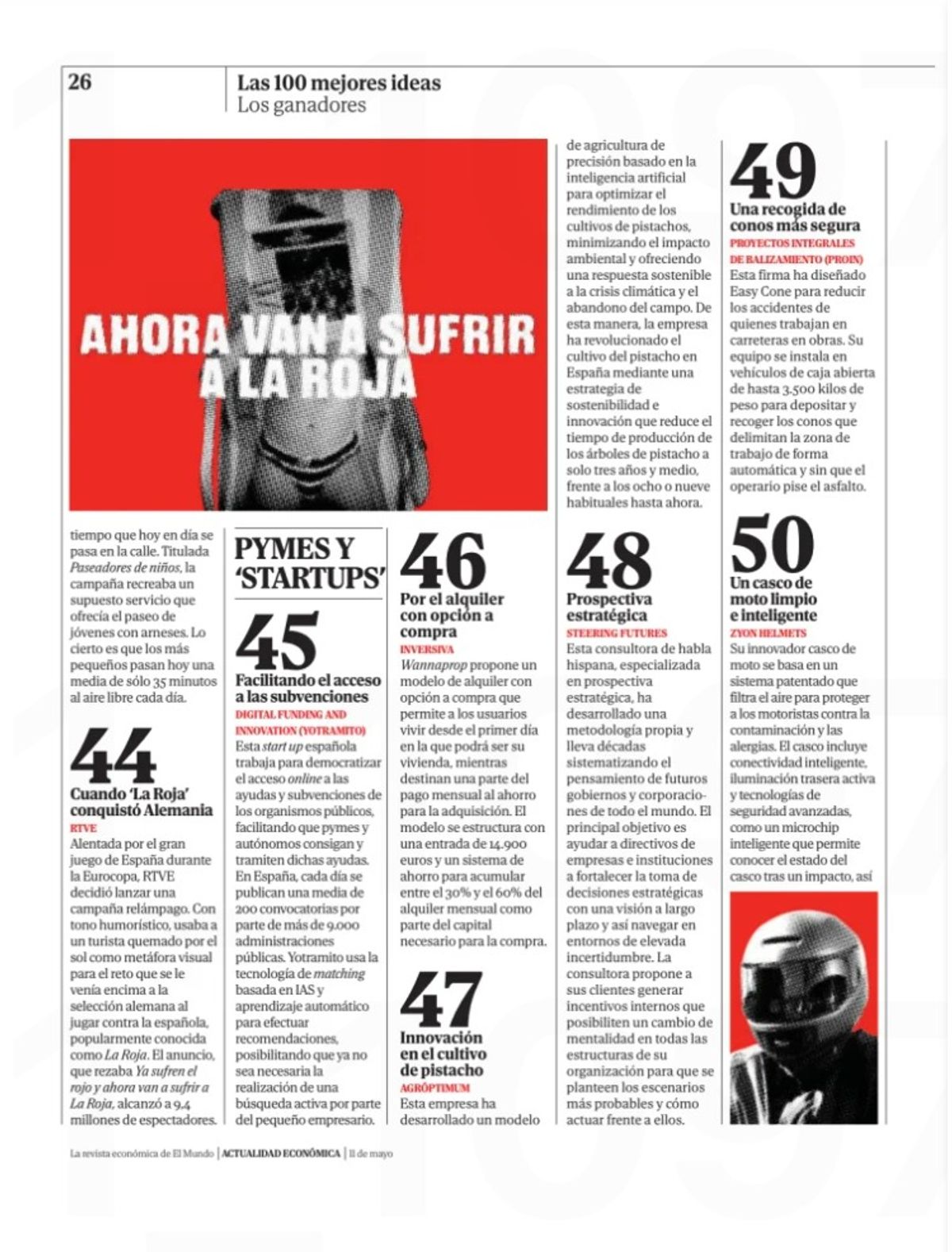 26

Las 100 mejores ideas
Los ganadores

AHORA VAN A SUFRIR A LA ROJA

tiempo que hoy en día se pasa en la calle. Titulada Paseadores de niños, la campaña recreaba un supuesto servicio que ofrecía el paseo de jóvenes con arneses. Lo cierto es que los más pequeños pasan hoy una media de sólo 35 minutos al aire libre cada día.

44
Cuando 'La Roja' conquistó Alemania
RTVE
Alentada por el gran juego de España durante la Eurocopa, RTVE decidió lanzar una campaña relámpago. Con tono humorístico, usaba a un turista quemado por el sol como metáfora visual para el reto que se le venía encima a la selección alemana al jugar contra la española, popularmente conocida como La Roja. El anuncio, que rezaba Ya sufren el rojo y ahora van a sufrir a La Roja, alcanzó a 9,4 millones de espectadores.

PYMES Y 'STARTUPS'

45
Facilitando el acceso a las subvenciones
DIGITAL FUNDING AND INNOVATION (YOTRAMITO)
Esta start up española trabaja para democratizar el acceso online a las ayudas y subvenciones de los organismos públicos, facilitando que pymes y autónomos consigan y tramiten dichas ayudas. En España, cada día se publican una media de 200 convocatorias por parte de más de 9.000 administraciones públicas. Yotramito usa la tecnología de matching basada en IAS y aprendizaje automático para efectuar recomendaciones, posibilitando que ya no sea necesaria la realización de una búsqueda activa por parte del pequeño empresario.

46
Por el alquiler con opción a compra
INVERSIVA
Wannaprop propone un modelo de alquiler con opción a compra que permite a los usuarios vivir desde el primer día en la que podrá ser su vivienda, mientras destinan una parte del pago mensual al ahorro para la adquisición. El modelo se estructura con una entrada de 14.900 euros y un sistema de ahorro para acumular entre el 30% y el 60% del alquiler mensual como parte del capital necesario para la compra.

47
Innovación en el cultivo de pistacho
AGRÓPTIMUM
Esta empresa ha desarrollado un modelo de agricultura de precisión basado en la inteligencia artificial para optimizar el rendimiento de los cultivos de pistachos, minimizando el impacto ambiental y ofreciendo una respuesta sostenible a la crisis climática y el abandono del campo. De esta manera, la empresa ha revolucionado el cultivo del pistacho en España mediante una estrategia de sostenibilidad e innovación que reduce el tiempo de producción de los árboles de pistacho a solo tres años y medio, frente a los ocho o nueve habituales hasta ahora.

48
Prospectiva estratégica
STEERING FUTURES
Esta consultora de habla hispana, especializada en prospectiva estratégica, ha desarrollado una metodología propia y lleva décadas sistematizando el pensamiento de futuros gobiernos y corporaciones de todo el mundo. El principal objetivo es ayudar a directivos de empresas e instituciones a fortalecer la toma de decisiones estratégicas con una visión a largo plazo y así navegar en entornos de elevada incertidumbre. La consultora propone a sus clientes generar incentivos internos que posibiliten un cambio de mentalidad en todas las estructuras de su organización para que se planteen los escenarios más probables y cómo actuar frente a ellos.

49
Una recogida de conos más segura
PROYECTOS INTEGRALES DE BALIZAMIENTO (PROIN)
Esta firma ha diseñado Easy Cone para reducir los accidentes de quienes trabajan en carreteras en obras. Su equipo se instala en vehículos de caja abierta de hasta 3.500 kilos de peso para depositar y recoger los conos que delimitan la zona de trabajo de forma automática y sin que el operario pise el asfalto.

50
Un casco de moto limpio e inteligente
ZYON HELMETS
Su innovador casco de moto se basa en un sistema patentado que filtra el aire para proteger a los motoristas contra la contaminación y las alergias. El casco incluye conectividad inteligente, iluminación trasera activa y tecnologías de seguridad avanzadas, como un microchip inteligente que permite conocer el estado del casco tras un impacto, así

La revista económica de El Mundo | ACTUALIDAD ECONÓMICA | 11 de mayo